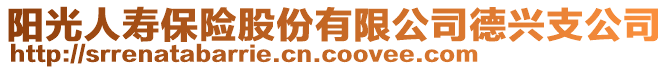 阳光人寿保险股份有限公司德兴支公司
http://srrenatabarrie.cn.coovee.com